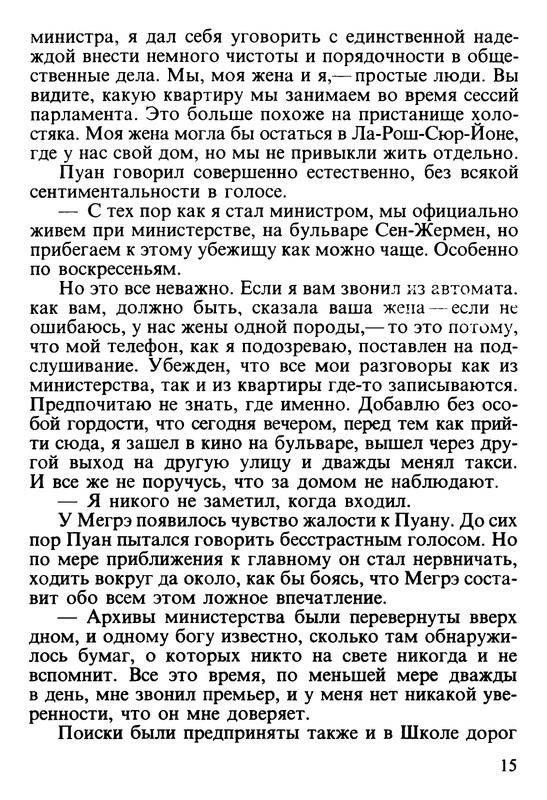 министра, я дал себя уговорить с единственной надеждой внести немного чистоты и порядочности в общественные дела. Мы, моя жена и я,— простые люди. Вы видите, какую квартиру мы занимаем во время сессий парламента. Это больше похоже на пристанище холостяка. Моя жена могла бы остаться в Ла-Рош-Сюр-Йоне, где у нас свой дом, но мы не привыкли жить отдельно.

Пуан говорил совершенно естественно, без всякой сентиментальности в голосе.

— С тех пор как я стал министром, мы официально живем при министерстве, на бульваре Сен-Жермен, но прибегаем к этому убежищу как можно чаще. Особенно по воскресеньям.

Но это все неважно. Если я вам звонил из автомата. как вам, должно быть, сказала ваша жена — если не ошибаюсь, у нас жены одной породы,— то это потому, что мой телефон, как я подозреваю, поставлен на подслушивание. Убежден, что все мои разговоры как из министерства, так и из квартиры где-то записываются. Предпочитаю не знать, где именно. Добавлю без особой гордости, что сегодня вечером, перед тем как прийти сюда, я зашел в кино на бульваре, вышел через другой выход на другую улицу и дважды менял такси. И все же не поручусь, что за домом не наблюдают.

— Я никого не заметил, когда входил.

У Мегрэ появилось чувство жалости к Пуану. До сих пор Пуан пытался говорить бесстрастным голосом. Но по мере приближения к главному он стал нервничать, ходить вокруг да около, как бы боясь, что Мегрэ составит обо всем этом ложное впечатление.

— Архивы министерства были перевернуты вверх дном, и одному богу известно, сколько там обнаружилось бумаг, о которых никто на свете никогда и не вспомнит. Все это время, по меньшей мере дважды в день, мне звонил премьер, и у меня нет никакой уверенности, что он мне доверяет.

Поиски были предприняты также и в Школе дорог

15